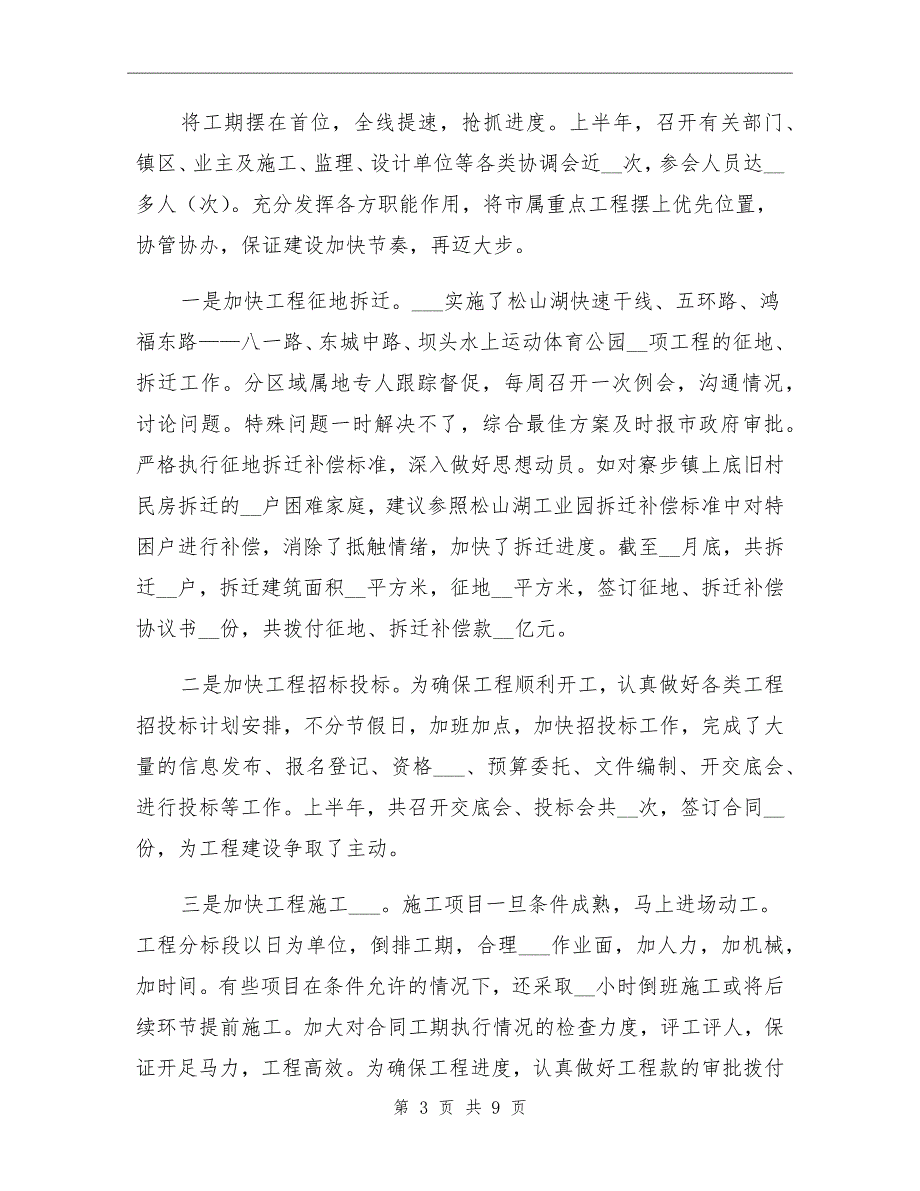 将工期摆在首位，全线提速，抢抓进度。上半年，召开有关部门、镇区、业主及施工、监理、设计单位等各类协调会近__次，参会人员达__多人（次）。充分发挥各方职能作用，将市属重点工程摆上优先位置，协管协办，保证建设加快节奏，再迈大步。

一是加快工程征地拆迁。___实施了松山湖快速干线、五环路、鸿福东路——八一路、东城中路、坝头水上运动体育公园__项工程的征地、拆迁工作。分区域属地专人跟踪督促，每周召开一次例会，沟通情况，讨论问题。特殊问题一时解决不了，综合最佳方案及时报市政府审批。严格执行征地拆迁补偿标准，深入做好思想动员。如对寮步镇上底旧村民房拆迁的__户困难家庭，建议参照松山湖工业园拆迁补偿标准中对特困户进行补偿，消除了抵触情绪，加快了拆迁进度。截至__月底，共拆迁__户，拆迁建筑面积__平方米，征地__平方米，签订征地、拆迁补偿协议书__份，共拨付征地、拆迁补偿款__亿元。

二是加快工程招标投标。为确保工程顺利开工，认真做好各类工程招投标计划安排，不分节假日，加班加点，加快招投标工作，完成了大量的信息发布、报名登记、资格___、预算委托、文件编制、开交底会、进行投标等工作。上半年，共召开交底会、投标会共__次，签订合同__份，为工程建设争取了主动。

三是加快工程施工___。施工项目一旦条件成熟，马上进场动工。工程分标段以日为单位，倒排工期，合理___作业面，加人力，加机械，加时间。有些项目在条件允许的情况下，还采取__小时倒班施工或将后续环节提前施工。加大对合同工期执行情况的检查力度，评工评人，保证开足马力，工程高效。为确保工程进度，认真做好工程款的审批拨付

第 3 页 共 9 页